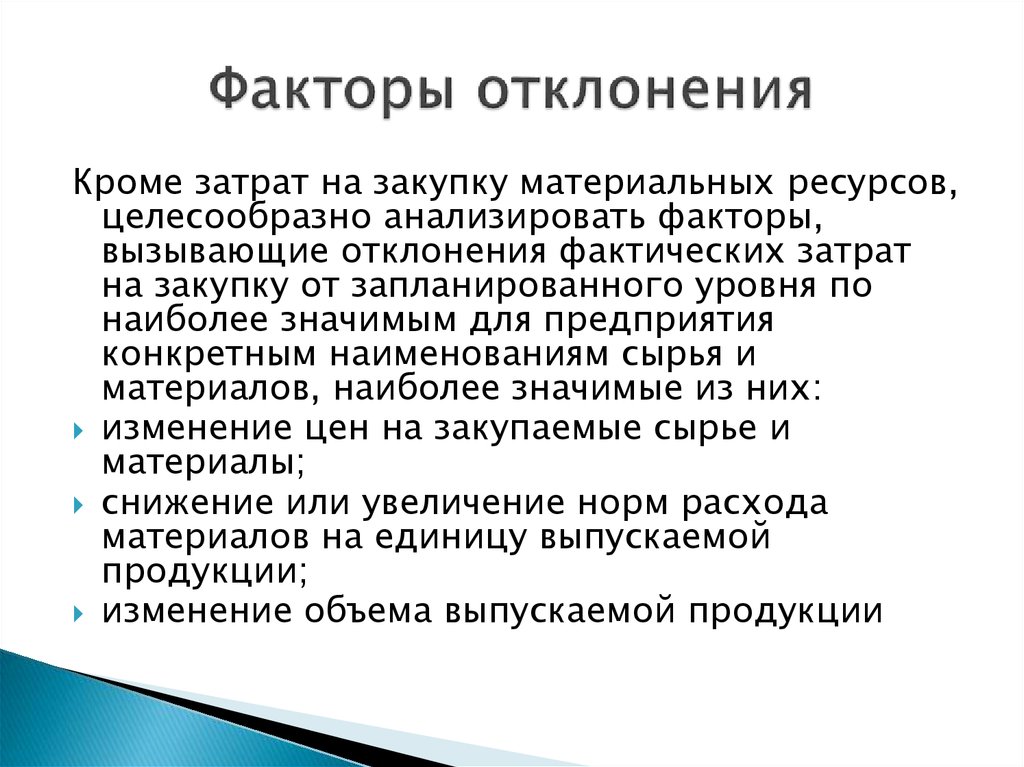 Факторы отклонения

Кроме затрат на закупку материальных ресурсов, целесообразно анализировать факторы, вызывающие отклонения фактических затрат на закупку от запланированного уровня по наиболее значимым для предприятия конкретным наименованиям сырья и материалов, наиболее значимые из них:

изменение цен на закупаемые сырье и материалы;

снижение или увеличение норм расхода материалов на единицу выпускаемой продукции;

изменение объема выпускаемой продукции